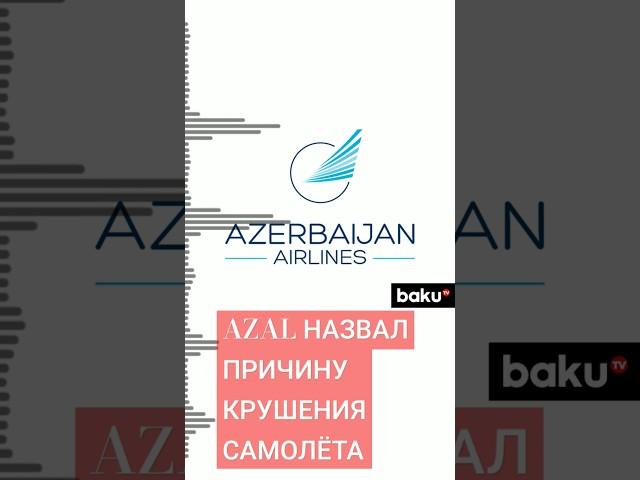 AZERBAIJAN
AIRLINES

baku TV

AZAL НАЗВАЛ ПРИЧИНУ КРУШЕНИЯ САМОЛЁТА